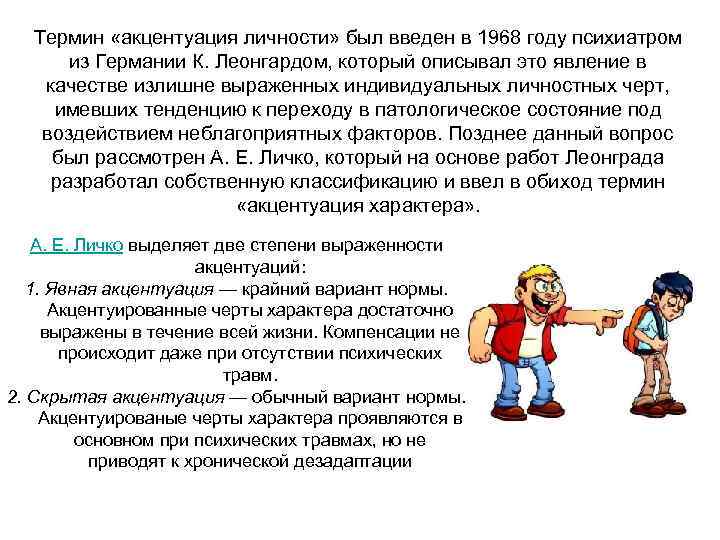 Термин «акцентуация личности» был введен в 1968 году психиатром из Германии К. Леонгардом, который описывал это явление в качестве излишне выраженных индивидуальных личностных черт, имевших тенденцию к переходу в патологическое состояние под воздействием неблагоприятных факторов. Позднее данный вопрос был рассмотрен А. Е. Личко, который на основе работ Леонграда разработал собственную классификацию и ввел в обиход термин «акцентуация характера».

А. Е. Личко выделяет две степени выраженности акцентуаций:
1. Явная акцентуация — крайний вариант нормы. Акцентуированные черты характера достаточно выражены в течение всей жизни. Компенсации не происходит даже при отсутствии психических травм.
2. Скрытая акцентуация — обычный вариант нормы. Акцентуированые черты характера проявляются в основном при психических травмах, но не приводят к хронической дезадаптации